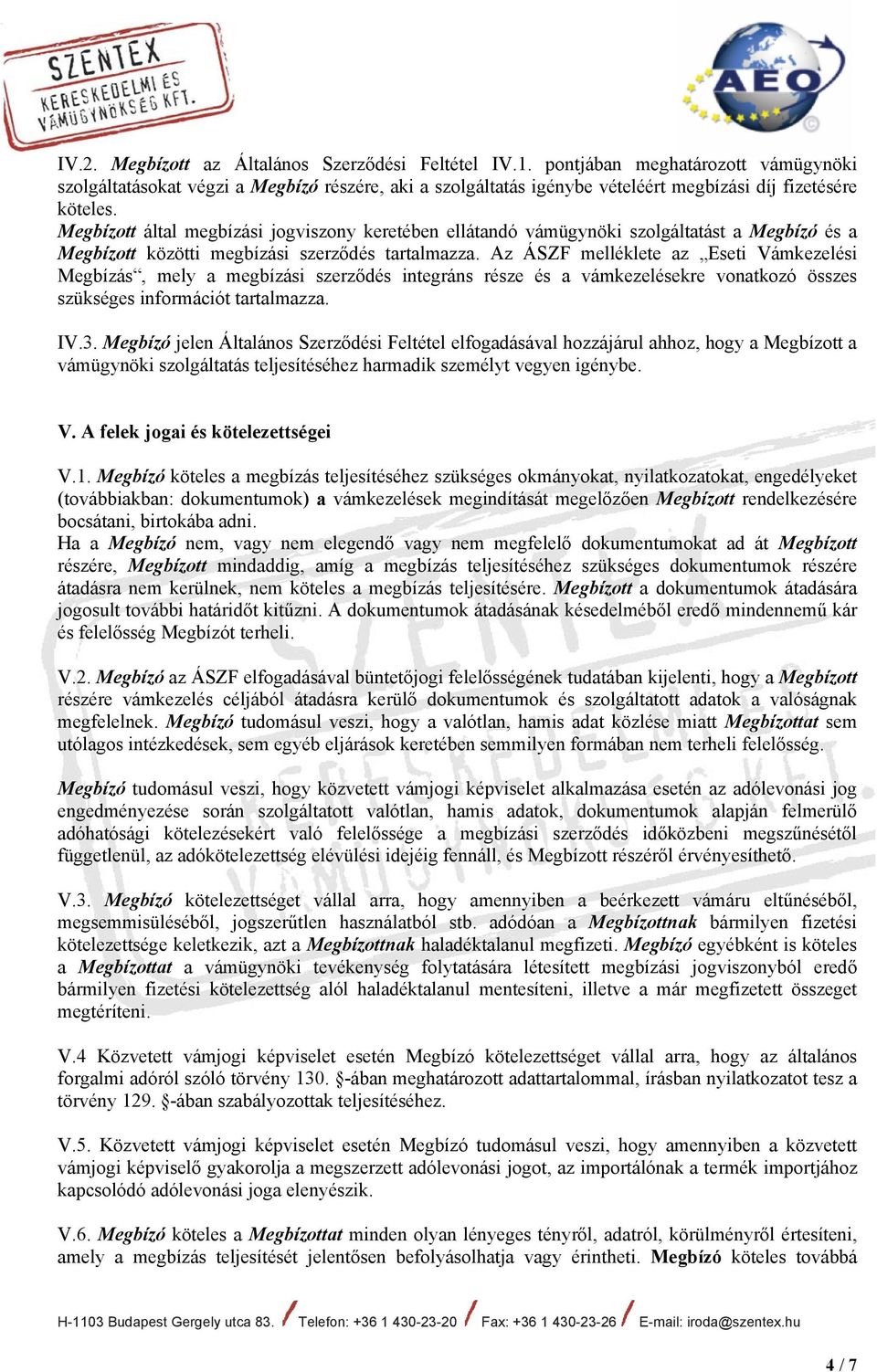 SZENTEX KERESKEDELMI ÉS VÁMÜGYNÖKSÉG KFT.

AEO

IV.2. Megbízott az Általános Szerződési Feltétel IV.1. pontjában meghatározott vámügynöki szolgáltatásokat végzi a Megbízó részére, aki a szolgáltatás igénybe vételéért megbízási díj fizetésére köteles.
Megbízott által megbízási jogviszony keretében ellátandó vámügynöki szolgáltatást a Megbízó és a Megbízott közötti megbízási szerződés tartalmazza. Az ÁSZF melléklete az „Eseti Vámkezelési Megbízás“, mely a megbízási szerződés integráns része és a vámkezelésekre vonatkozó összes szükséges információt tartalmazza.

IV.3. Megbízó jelen Általános Szerződési Feltétel elfogadásával hozzájárul ahhoz, hogy a Megbízott a vámügynöki szolgáltatás teljesítéséhez harmadik személyt vegyen igénybe.

V. A felek jogai és kötelezettségei

V.1. Megbízó köteles a megbízás teljesítéséhez szükséges okmányokat, nyilatkozatokat, engedélyeket (továbbiakban: dokumentumok) a vámkezelések megindítását megelőzően Megbízott rendelkezésére bocsátani, birtokába adni.
Ha a Megbízó nem, vagy nem elegendő vagy nem megfelelő dokumentumokat ad át Megbízott részére, Megbízott mindaddig, amíg a megbízás teljesítéséhez szükséges dokumentumok részére átadásra nem kerülnek, nem köteles a megbízás teljesítésére. Megbízott a dokumentumok átadására jogosult további határidőt kitűzni. A dokumentumok átadásának késedelméből eredő mindennemű kár és felelősség Megbízót terheli.

V.2. Megbízó az ÁSZF elfogadásával büntetőjogi felelősségének tudatában kijelenti, hogy a Megbízott részére vámkezelés céljából átadásra kerülő dokumentumok és szolgáltatott adatok a valóságnak megfelelnek. Megbízó tudomásul veszi, hogy a valótlan, hamis adat közlése miatt Megbízottat sem utólagos intézkedések, sem egyéb eljárások keretében semmilyen formában nem terheli felelősség.

Megbízó tudomásul veszi, hogy közvetett vámjogi képviselet alkalmazása esetén az adólevonási jog engedményezése során szolgáltatott valótlan, hamis adatok, dokumentumok alapján felmerülő adóhatósági kötelezésekért való felelőssége a megbízási szerződés időközbeni megszűnésétől függetlenül, az adókötelezettség elévülési idejéig fennáll, és Megbízott részéről érvényesíthető.

V.3. Megbízó kötelezettséget vállal arra, hogy amennyiben a beérkezett vámáru eltűnéséből, megsemmisüléséből, jogszerűtlen használatból stb. adódóan a Megbízottnak bármilyen fizetési kötelezettsége keletkezik, azt a Megbízottnak haladéktalanul megfizeti. Megbízó egyébként is köteles a Megbízottat a vámügynöki tevékenység folytatására létesített megbízási jogviszonyból eredő bármilyen fizetési kötelezettség alól haladéktalanul mentesíteni, illetve a már megfizetett összeget megtéríteni.

V.4 Közvetett vámjogi képviselet esetén Megbízó kötelezettséget vállal arra, hogy az általános forgalmi adóról szóló törvény 130. §-ában meghatározott adattartalommal, írásban nyilatkozatot tesz a törvény 129. §-ában szabályozottak teljesítéséhez.

V.5. Közvetett vámjogi képviselet esetén Megbízó tudomásul veszi, hogy amennyiben a közvetett vámjogi képviselő gyakorolja a megszerzett adólevonási jogot, az importálónak a termék importjához kapcsolódó adólevonási joga elenyészik.

V.6. Megbízó köteles a Megbízottat minden olyan lényeges tényről, adatról, körülményről értesíteni, amely a megbízás teljesítését jelentősen befolyásolhatja vagy érintheti. Megbízó köteles továbbá

H-1103 Budapest Gergely utca 83. / Telefon: +36 1 430-23-20 / Fax: +36 1 430-23-26 / E-mail: iroda@szentex.hu

4 / 7